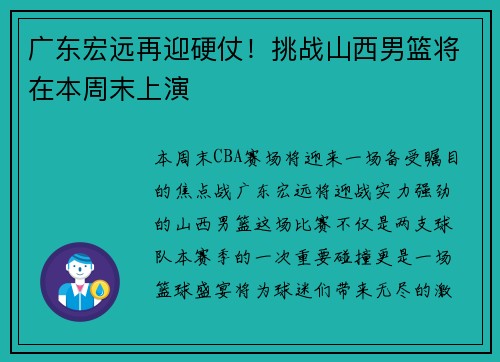 广东宏远再迎硬仗！挑战山西男篮将在本周末上演

本周末CBA赛场将迎来一场备受瞩目的焦点战广东宏远将迎战实力强劲的山西男篮这场比赛不仅是两支球队本赛季的一次重要碰撞更是一场篮球盛宴将为球迷们带来无尽的激